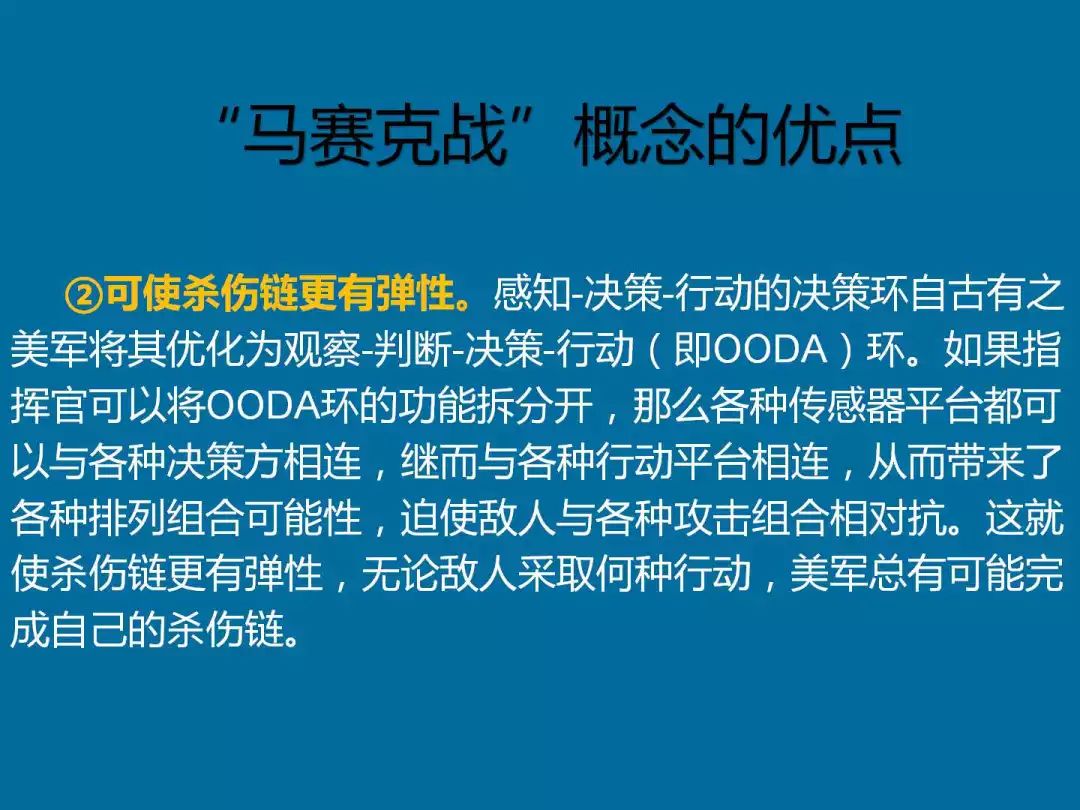 “马赛克战”概念的优点

②可使杀伤链更有弹性。感知-决策-行动的决策环自古有之美军将其优化为观察-判断-决策-行动（即OODA）环。如果指挥官可以将OODA环的功能拆分开，那么各种传感器平台都可以与各种决策方相连，继而与各种行动平台相连，从而带来了各种排列组合可能性，迫使敌人与各种攻击组合相对抗。这就使杀伤链更有弹性，无论敌人采取何种行动，美军总有可能完成自己的杀伤链。